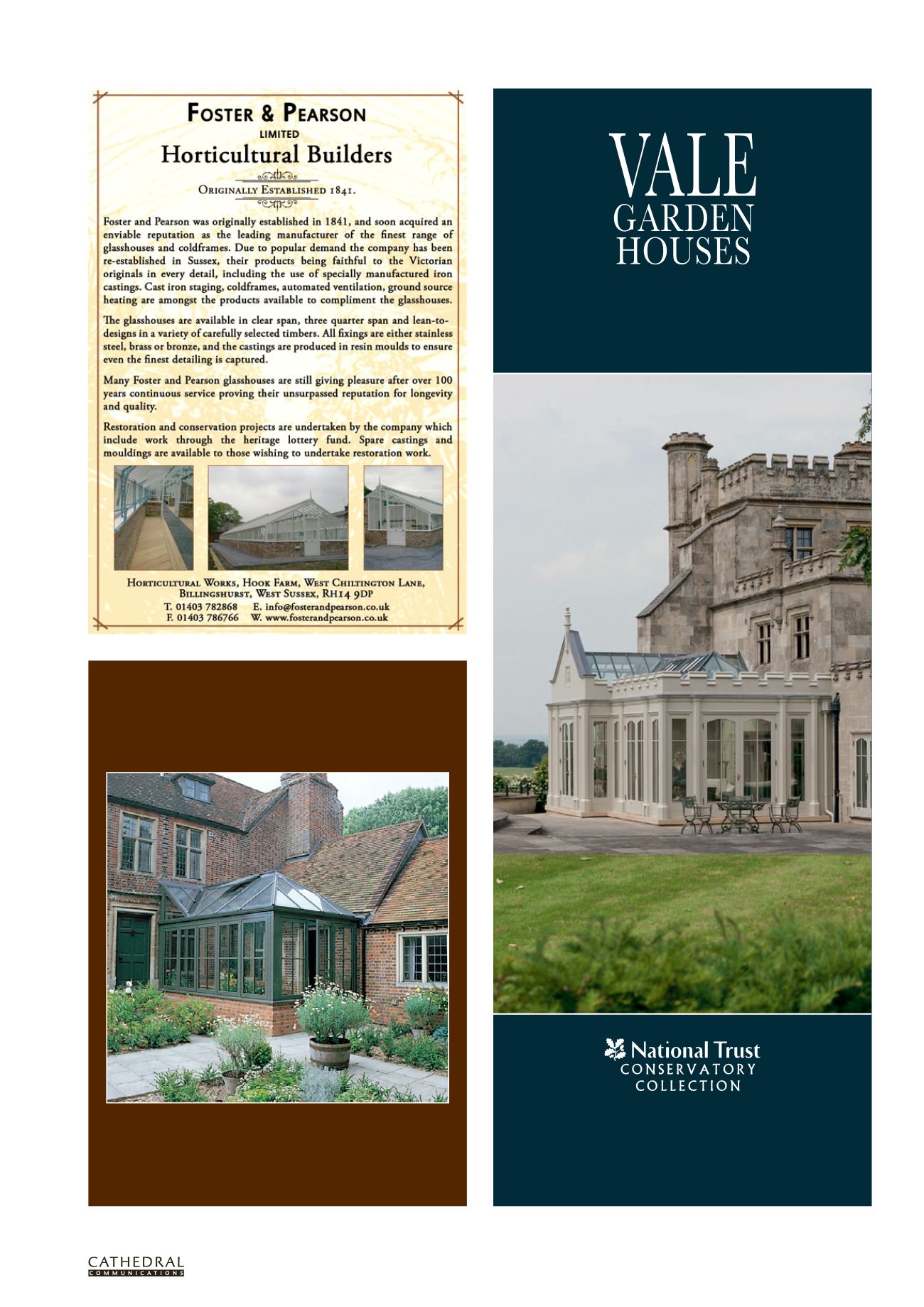 FOSTER & PEARSON
LIMITED
Horticultural Builders

ORIGINALLY ESTABLISHED 1841.

Foster and Pearson was originally established in 1841, and soon acquired an enviable reputation as the leading manufacturer of the finest range of glasshouses and coldframes. Due to popular demand the company has been re-established in Sussex, their products being faithful to the Victorian originals in every detail, including the use of specially manufactured iron castings. Cast iron staging, coldframes, automated ventilation, ground source heating are amongst the products available to compliment the glasshouses.

The glasshouses are available in clear span, three quarter span and lean-to-designs in a variety of carefully selected timbers. All fixings are either stainless steel, brass or bronze, and the castings are produced in resin moulds to ensure even the finest detailing is captured.

Many Foster and Pearson glasshouses are still giving pleasure after over 100 years continuous service proving their unsurpassed reputation for longevity and quality.

Restoration and conservation projects are undertaken by the company which include work through the heritage lottery fund. Spare castings and mouldings are available to those wishing to undertake restoration work.

HORTICULTURAL WORKS, HOOK FARM, WEST CHILTINGTON LANE,
BILLINGSHURST, WEST SUSSEX, RH14 9DP
T. 01403 782868 E. info@fosterandpearson.co.uk
F. 01403 786766 W. www.fosterandpearson.co.uk

VALE
GARDEN
HOUSES

National Trust
CONSERVATORY
COLLECTION

CATHEDRAL
COMMUNICATIONS